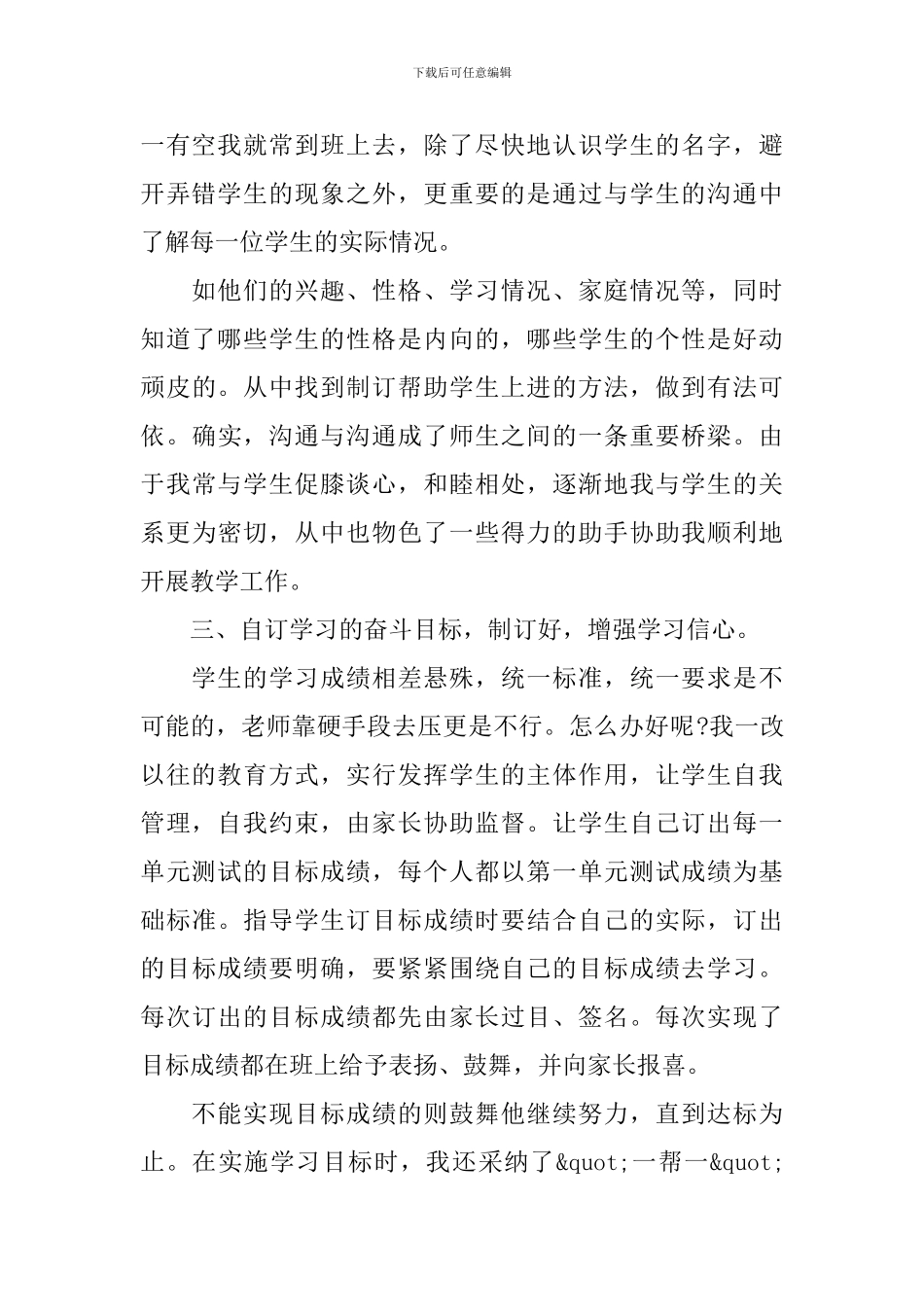 下载后可任意编辑

一有空我就常到班上去，除了尽快地认识学生的名字，避开弄错学生的现象之外，更重要的是通过与学生的沟通中了解每一位学生的实际情况。

如他们的兴趣、性格、学习情况、家庭情况等，同时知道了哪些学生的性格是内向的，哪些学生的个性是好动顽皮的。从中找到制订帮助学生上进的方法，做到有法可依。确实，沟通与沟通成了师生之间的一条重要桥梁。由于我常与学生促膝谈心，和睦相处，逐渐地我与学生的关系更为密切，从中也物色了一些得力的助手协助我顺利地开展教学工作。

三、自订学习的奋斗目标，制订好，增强学习信心。

学生的学习成绩相差悬殊，统一标准，统一要求是不可能的，老师靠硬手段去压更是不行。怎么办好呢?我一改以往的教育方式，实行发挥学生的主体作用，让学生自我管理，自我约束，由家长协助监督。让学生自己订出每一单元测试的目标成绩，每个人都以第一单元测试成绩为基础标准。指导学生订目标成绩时要结合自己的实际，订出的目标成绩要明确，要紧紧围绕自己的目标成绩去学习。每次订出的目标成绩都先由家长过目、签名。每次实现了目标成绩都在班上给予表扬、鼓舞，并向家长报喜。

不能实现目标成绩的则鼓舞他继续努力，直到达标为止。在实施学习目标时，我还采纳了&quot;一帮一&quot;